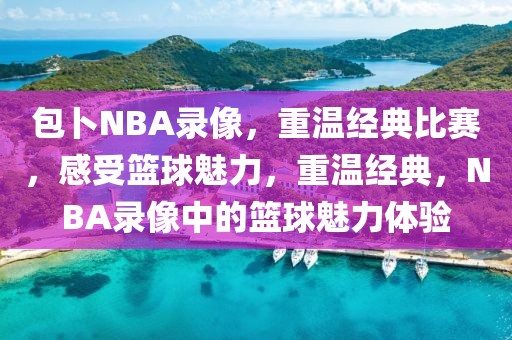 包卜NBA录像，重温经典比赛，感受篮球魅力，重温经典，NBA录像中的篮球魅力体验